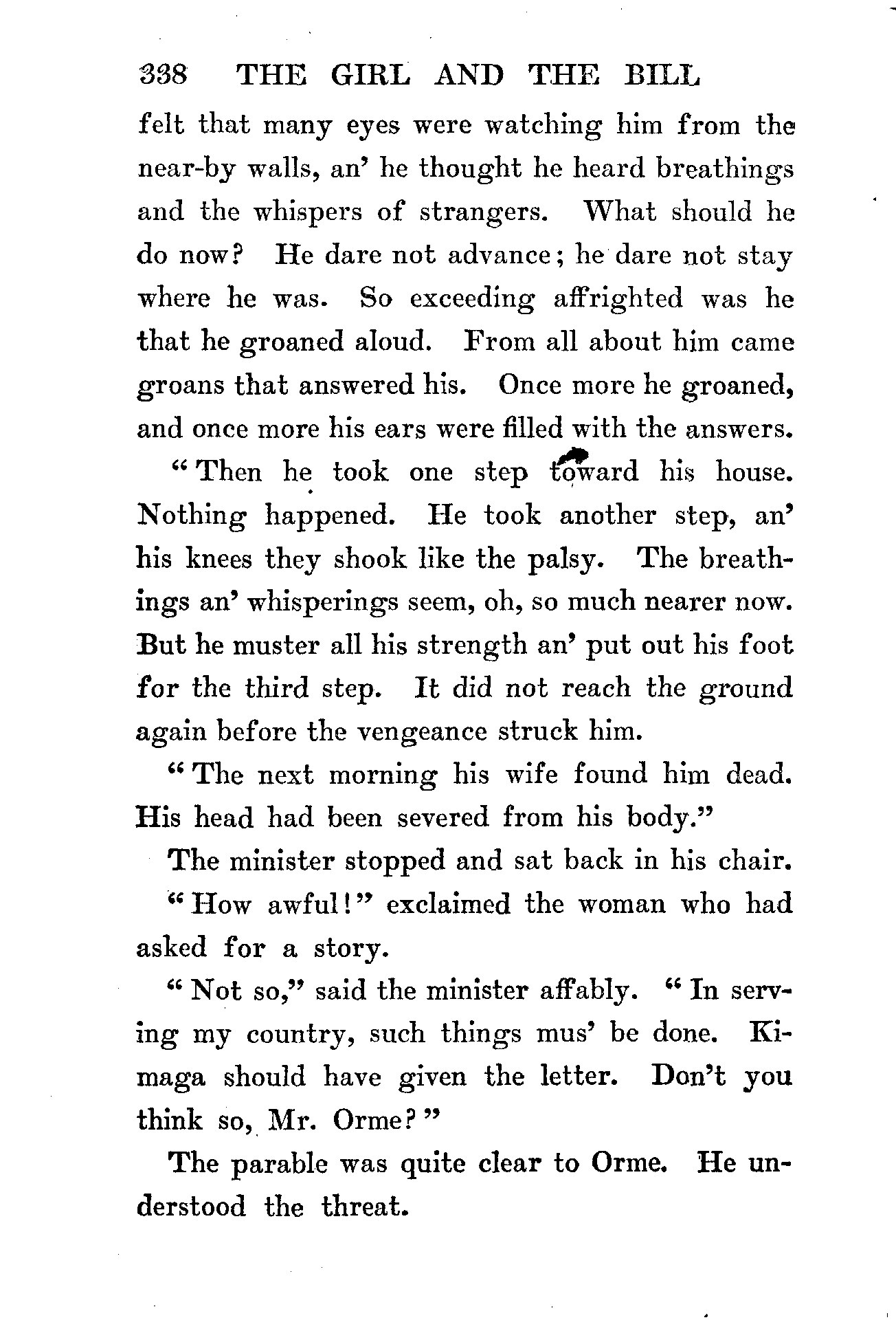 338 THE GIRL AND THE BILL

felt that many eyes were watching him from the near-by walls, an' he thought he heard breathings and the whispers of strangers. What should he do now? He dare not advance; he dare not stay where he was. So exceeding affrighted was he that he groaned aloud. From all about him came groans that answered his. Once more he groaned, and once more his ears were filled with the answers.

"Then he took one step toward his house. Nothing happened. He took another step, an' his knees they shook like the palsy. The breathings an' whisperings seem, oh, so much nearer now. But he muster all his strength an' put out his foot for the third step. It did not reach the ground again before the vengeance struck him.

"The next morning his wife found him dead. His head had been severed from his body."

The minister stopped and sat back in his chair.

"How awful!" exclaimed the woman who had asked for a story.

"Not so," said the minister affably. "In serving my country, such things mus' be done. Kimaga should have given the letter. Don't you think so, Mr. Orme?"

The parable was quite clear to Orme. He understood the threat.